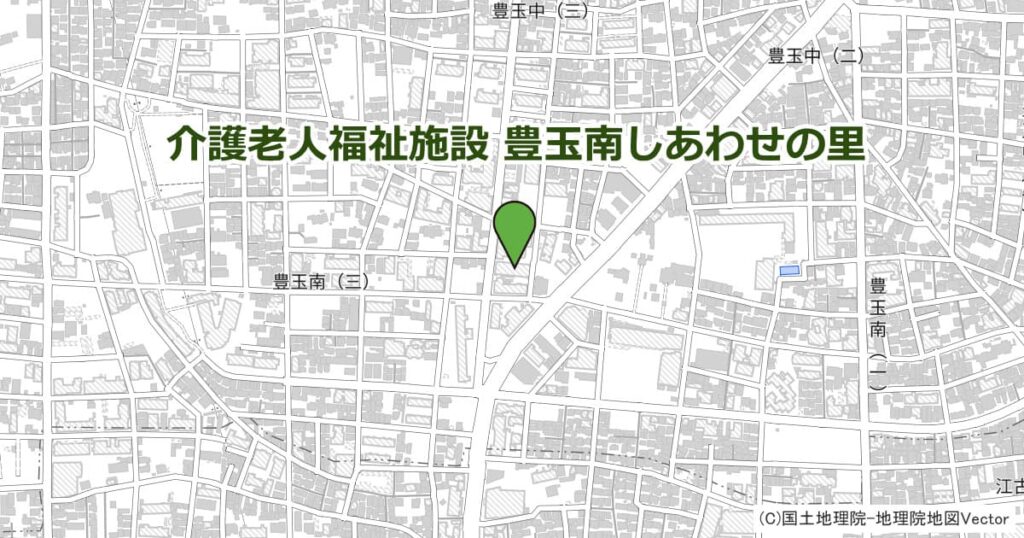 豊玉中（三）

豊玉中（二）

介護老人福祉施設 豊玉南しあわせの里

豊玉南（三）

豊玉南（二）

江古

(C)国土地理院-地理院地図Vector